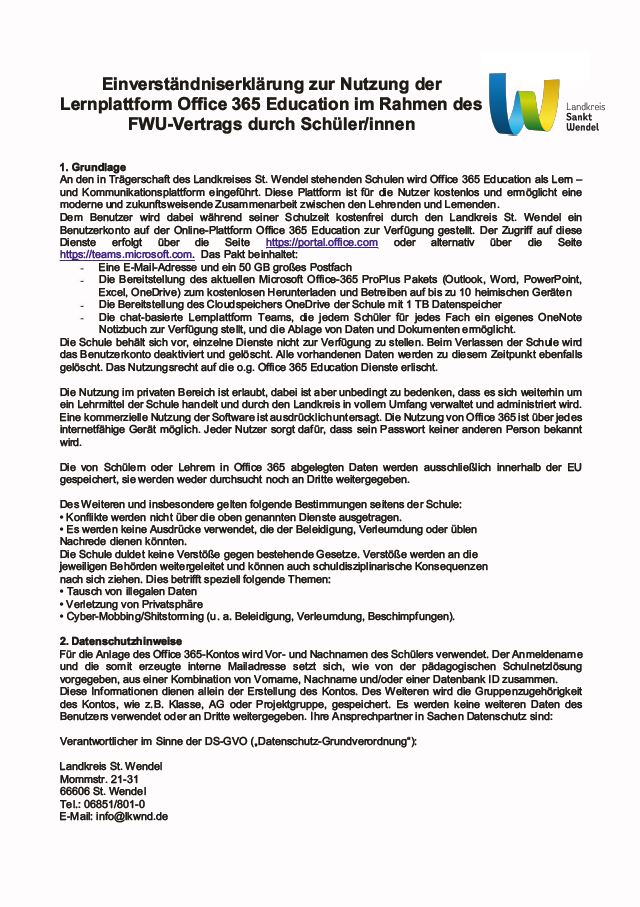 Einverständniserklärung zur Nutzung der Lernplattform Office 365 Education im Rahmen des FWU-Vertrags durch Schüler/innen

Landkreis
Sankt
Wendel

1. Grundlage
An den in Trägerschaft des Landkreises St. Wendel stehenden Schulen wird Office 365 Education als Lern – und Kommunikationsplattform eingeführt. Diese Plattform ist für die Nutzer kostenlos und ermöglicht eine moderne und zukunftsweisende Zusammenarbeit zwischen den Lehrenden und Lernenden.
Dem Benutzer wird dabei während seiner Schulzeit kostenfrei durch den Landkreis St. Wendel ein Benutzerkonto auf der Online-Plattform Office 365 Education zur Verfügung gestellt. Der Zugriff auf diese Dienste erfolgt über die Seite https://portal.office.com oder alternativ über die Seite https://teams.microsoft.com. Das Pakt beinhaltet:
- Eine E-Mail-Adresse und ein 50 GB großes Postfach
- Die Bereitstellung des aktuellen Microsoft Office-365 ProPlus Pakets (Outlook, Word, PowerPoint, Excel, OneDrive) zum kostenlosen Herunterladen und Betreiben auf bis zu 10 heimischen Geräten
- Die Bereitstellung des Cloudspeichers OneDrive der Schule mit 1 TB Datenspeicher
- Die chat-basierte Lernplattform Teams, die jedem Schüler für jedes Fach ein eigenes OneNote Notizbuch zur Verfügung stellt, und die Ablage von Daten und Dokumenten ermöglicht.
Die Schule behält sich vor, einzelne Dienste nicht zur Verfügung zu stellen. Beim Verlassen der Schule wird das Benutzerkonto deaktiviert und gelöscht. Alle vorhandenen Daten werden zu diesem Zeitpunkt ebenfalls gelöscht. Das Nutzungsrecht auf die o.g. Office 365 Education Dienste erlischt.

Die Nutzung im privaten Bereich ist erlaubt, dabei ist aber unbedingt zu bedenken, dass es sich weiterhin um ein Lehrmittel der Schule handelt und durch den Landkreis in vollem Umfang verwaltet und administriert wird. Eine kommerzielle Nutzung der Software ist ausdrücklich untersagt. Die Nutzung von Office 365 ist über jedes internetfähige Gerät möglich. Jeder Nutzer sorgt dafür, dass sein Passwort keiner anderen Person bekannt wird.

Die von Schülern oder Lehrern in Office 365 abgelegten Daten werden ausschließlich innerhalb der EU gespeichert, sie werden weder durchsucht noch an Dritte weitergegeben.

Des Weiteren und insbesondere gelten folgende Bestimmungen seitens der Schule:
• Konflikte werden nicht über die oben genannten Dienste ausgetragen.
• Es werden keine Ausdrücke verwendet, die der Beleidigung, Verleumdung oder üblen Nachrede dienen könnten.
Die Schule duldet keine Verstöße gegen bestehende Gesetze. Verstöße werden an die jeweiligen Behörden weitergeleitet und können auch schuldisziplinarische Konsequenzen nach sich ziehen. Dies betrifft speziell folgende Themen:
• Tausch von illegalen Daten
• Verletzung von Privatsphäre
• Cyber-Mobbing/Shitstorming (u. a. Beleidigung, Verleumdung, Beschimpfungen).

2. Datenschutzhinweise
Für die Anlage des Office 365-Kontos wird Vor- und Nachnamen des Schülers verwendet. Der Anmeldename und die somit erzeugte interne Mailadresse setzt sich, wie von der pädagogischen Schulnetzlösung vorgegeben, aus einer Kombination von Vorname, Nachname und/oder einer Datenbank ID zusammen.
Diese Informationen dienen allein der Erstellung des Kontos. Des Weiteren wird die Gruppenzugehörigkeit des Kontos, wie z.B. Klasse, AG oder Projektgruppe, gespeichert. Es werden keine weiteren Daten des Benutzers verwendet oder an Dritte weitergegeben. Ihre Ansprechpartner in Sachen Datenschutz sind:

Verantwortlicher im Sinne der DS-GVO („Datenschutz-Grundverordnung"):

Landkreis St. Wendel
Mommstr. 21-31
66606 St. Wendel
Tel.: 06851/801-0
E-Mail: info@lkwnd.de